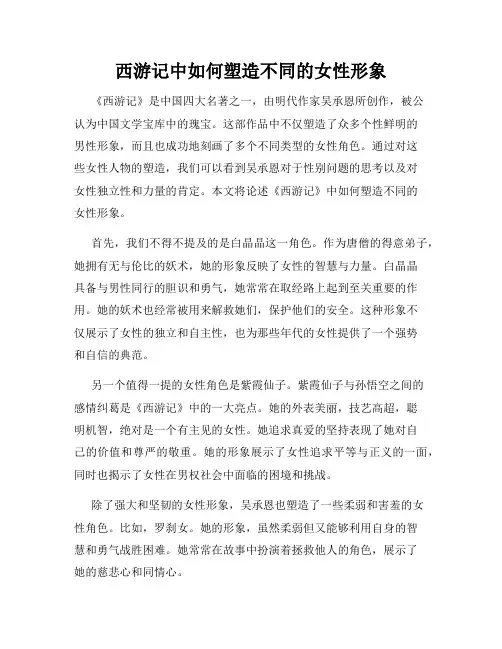 西游记中如何塑造不同的女性形象

《西游记》是中国四大名著之一，由明代作家吴承恩所创作，被公认为中国文学宝库中的瑰宝。这部作品中不仅塑造了众多个性鲜明的男性形象，而且也成功地刻画了多个不同类型的女性角色。通过对这些女性人物的塑造，我们可以看到吴承恩对于性别问题的思考以及对女性独立性和力量的肯定。本文将论述《西游记》中如何塑造不同的女性形象。

首先，我们不得不提及的是白晶晶这一角色。作为唐僧的得意弟子，她拥有无与伦比的妖术，她的形象反映了女性的智慧与力量。白晶晶具备与男性同行的胆识和勇气，她常常在取经路上起到至关重要的作用。她的妖术也经常被用来解救她们，保护他们的安全。这种形象不仅展示了女性的独立和自主性，也为那些年代的女性提供了一个强势和自信的典范。

另一个值得一提的女性角色是紫霞仙子。紫霞仙子与孙悟空之间的感情纠葛是《西游记》中的一大亮点。她的外表美丽，技艺高超，聪明机智，绝对是一个有主见的女性。她追求真爱的坚持表现了她对自己的价值和尊严的敬重。她的形象展示了女性追求平等与正义的一面，同时也揭示了女性在男权社会中面临的困境和挑战。

除了强大和坚韧的女性形象，吴承恩也塑造了一些柔弱和害羞的女性角色。比如，罗刹女。她的形象，虽然柔弱但又能够利用自身的智慧和勇气战胜困难。她常常在故事中扮演着拯救他人的角色，展示了她的慈悲心和同情心。